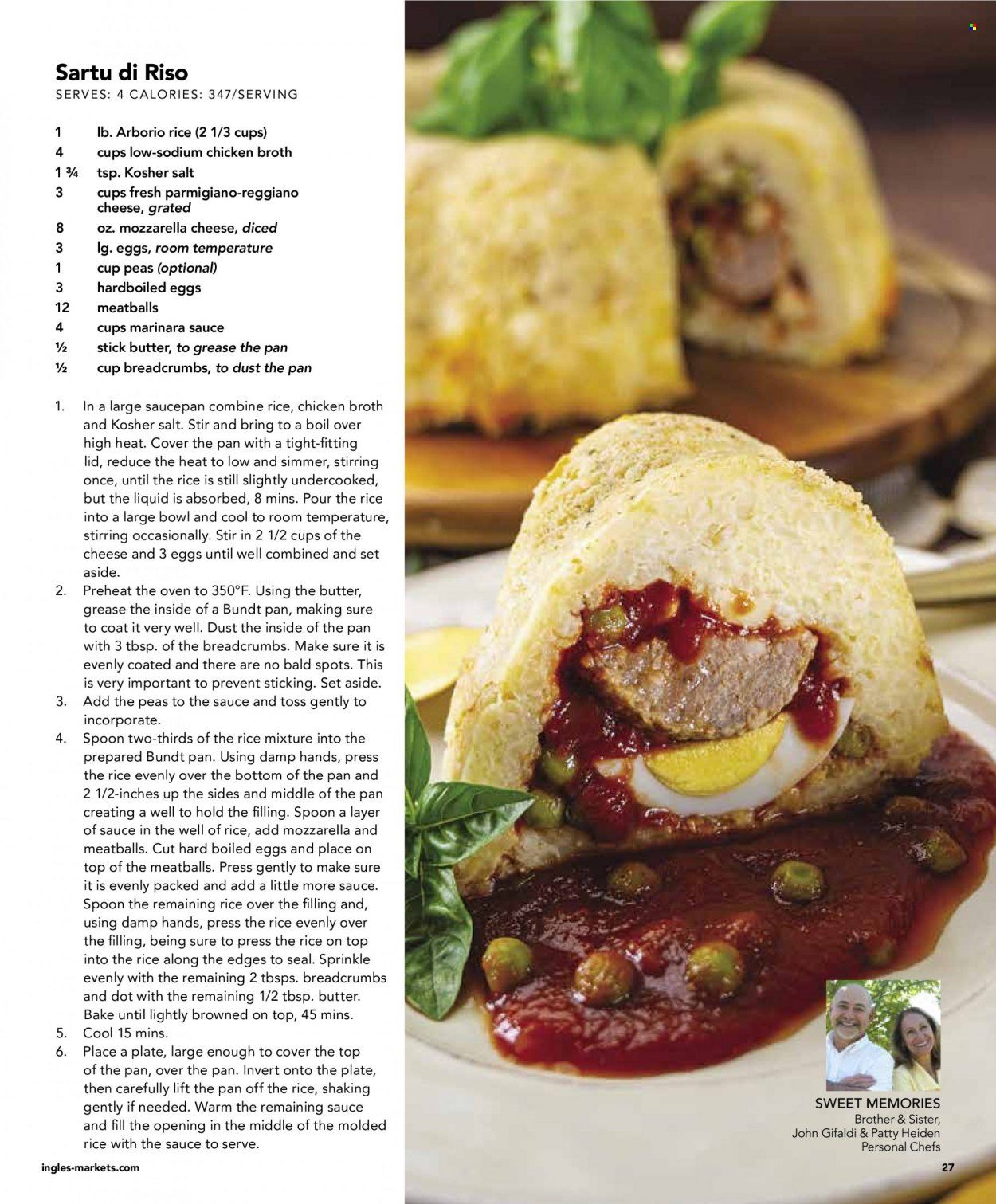 Sartu di Riso
SERVES: 4 CALORIES: 347/SERVING

1 lb. Arborio rice (2 1/3 cups)
4 cups low-sodium chicken broth
1 ¾ tsp. Kosher salt
3 cups fresh parmigiano-reggiano cheese, grated
8 oz. mozzarella cheese, diced
3 lg. eggs, room temperature
1 cup peas (optional)
3 hardboiled eggs
12 meatballs
4 cups marinara sauce
½ stick butter, to grease the pan
½ cup breadcrumbs, to dust the pan

1. In a large saucepan combine rice, chicken broth and Kosher salt. Stir and bring to a boil over high heat. Cover the pan with a tight-fitting lid, reduce the heat to low and simmer, stirring once, until the rice is still slightly undercooked, but the liquid is absorbed, 8 mins. Pour the rice into a large bowl and cool to room temperature, stirring occasionally. Stir in 2 1/2 cups of the cheese and 3 eggs until well combined and set aside.
2. Preheat the oven to 350°F. Using the butter, grease the inside of a Bundt pan, making sure to coat it very well. Dust the inside of the pan with 3 tbsp. of the breadcrumbs. Make sure it is evenly coated and there are no bald spots. This is very important to prevent sticking. Set aside.
3. Add the peas to the sauce and toss gently to incorporate.
4. Spoon two-thirds of the rice mixture into the prepared Bundt pan. Using damp hands, press the rice evenly over the bottom of the pan and 2 1/2-inches up the sides and middle of the pan creating a well to hold the filling. Spoon a layer of sauce in the well of rice, add mozzarella and meatballs. Cut hard boiled eggs and place on top of the meatballs. Press gently to make sure it is evenly packed and add a little more sauce. Spoon the remaining rice over the filling and, using damp hands, press the rice evenly over the filling, being sure to press the rice on top into the rice along the edges to seal. Sprinkle evenly with the remaining 2 tbsps. breadcrumbs and dot with the remaining 1/2 tbsp. butter. Bake until lightly browned on top, 45 mins.
5. Cool 15 mins.
6. Place a plate, large enough to cover the top of the pan, over the pan. Invert onto the plate, then carefully lift the pan off the rice, shaking gently if needed. Warm the remaining sauce and fill the opening in the middle of the molded rice with the sauce to serve.

SWEET MEMORIES
Brother & Sister,
John Gifaldi & Patty Heiden
Personal Chefs

ingles-markets.com
27